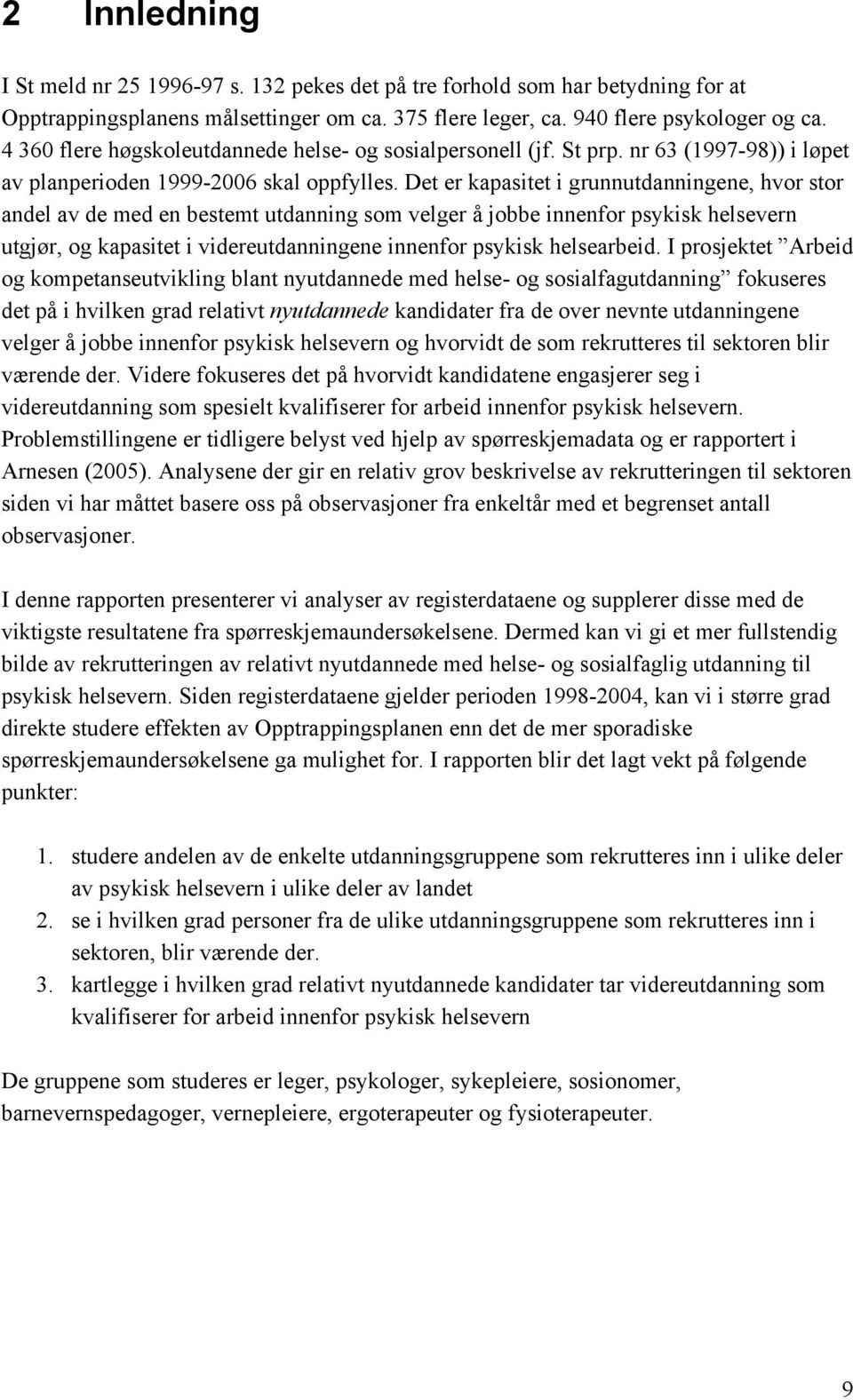 2 Innledning

I St meld nr 25 1996-97 s. 132 pekes det på tre forhold som har betydning for at Opptrappingsplanens målsettinger om ca. 375 flere leger, ca. 940 flere psykologer og ca. 4 360 flere høgskoleutdannede helse- og sosialpersonell (jf. St prp. nr 63 (1997-98)) i løpet av planperioden 1999-2006 skal oppfylles. Det er kapasitet i grunnutdanningene, hvor stor andel av de med en bestemt utdanning som velger å jobbe innenfor psykisk helsevern utgjør, og kapasitet i videreutdanningene innenfor psykisk helsearbeid. I prosjektet ”Arbeid og kompetanseutvikling blant nyutdannede med helse- og sosialfagutdanning” fokuseres det på i hvilken grad relativt nyutdannede kandidater fra de over nevnte utdanningene velger å jobbe innenfor psykisk helsevern og hvorvidt de som rekrutteres til sektoren blir værende der. Videre fokuseres det på hvorvidt kandidatene engasjerer seg i videreutdanning som spesielt kvalifiserer for arbeid innenfor psykisk helsevern. Problemstillingene er tidligere belyst ved hjelp av spørreskjemadata og er rapportert i Arnesen (2005). Analysene der gir en relativ grov beskrivelse av rekrutteringen til sektoren siden vi har måttet basere oss på observasjoner fra enkeltår med et begrenset antall observasjoner.

I denne rapporten presenterer vi analyser av registerdataene og supplerer disse med de viktigste resultatene fra spørreskjemaundersøkelsene. Dermed kan vi gi et mer fullstendig bilde av rekrutteringen av relativt nyutdannede med helse- og sosialfaglig utdanning til psykisk helsevern. Siden registerdataene gjelder perioden 1998-2004, kan vi i større grad direkte studere effekten av Opptrappingsplanen enn det de mer sporadiske spørreskjemaundersøkelsene ga mulighet for. I rapporten blir det lagt vekt på følgende punkter:

1. studere andelen av de enkelte utdanningsgruppene som rekrutteres inn i ulike deler av psykisk helsevern i ulike deler av landet
2. se i hvilken grad personer fra de ulike utdanningsgruppene som rekrutteres inn i sektoren, blir værende der.
3. kartlegge i hvilken grad relativt nyutdannede kandidater tar videreutdanning som kvalifiserer for arbeid innenfor psykisk helsevern

De gruppene som studeres er leger, psykologer, sykepleiere, sosionomer, barnevernspedagoger, vernepleiere, ergoterapeuter og fysioterapeuter.

9